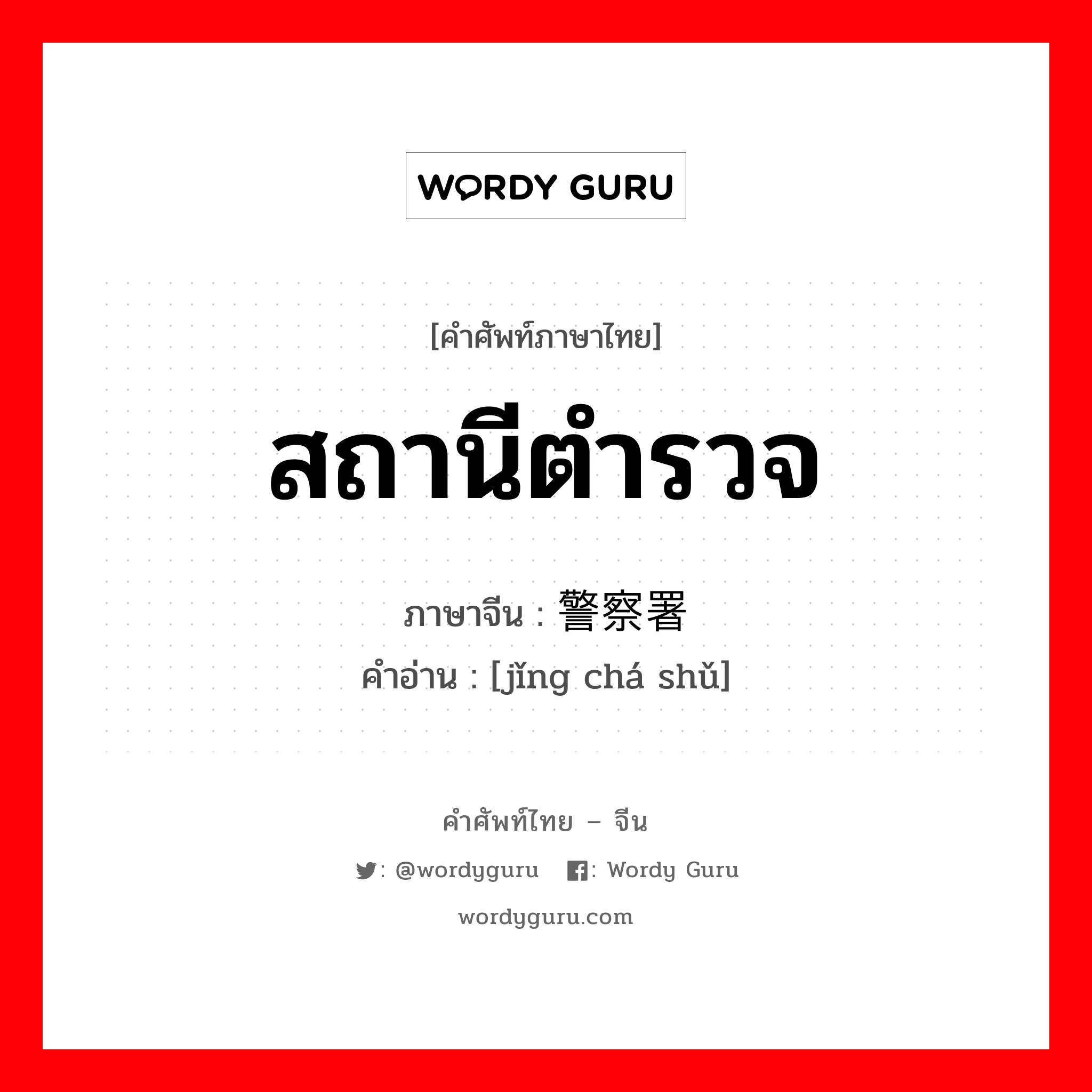 WORDY GURU

[คำศัพท์ภาษาไทย]

สถานีตำรวจ

ภาษาจีน : 警察署

คำอ่าน : [jǐng chá shǔ]

คำศัพท์ไทย – จีน

: @wordyguru : Wordy Guru

wordyguru.com